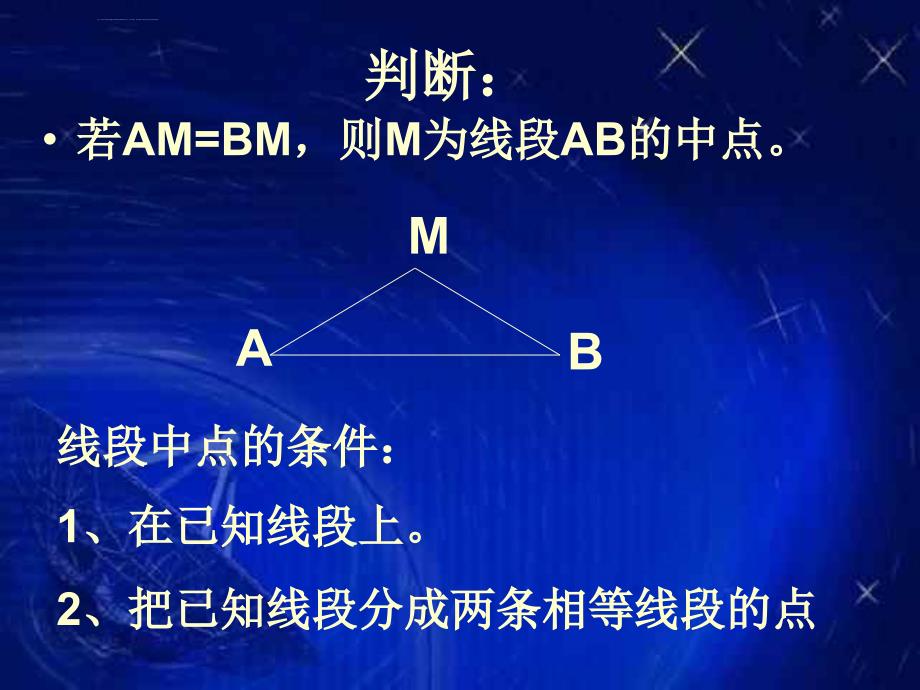 判断：

• 若AM=BM，则M为线段AB的中点。

M

A

B

线段中点的条件：

1、在已知线段上。

2、把已知线段分成两条相等线段的点